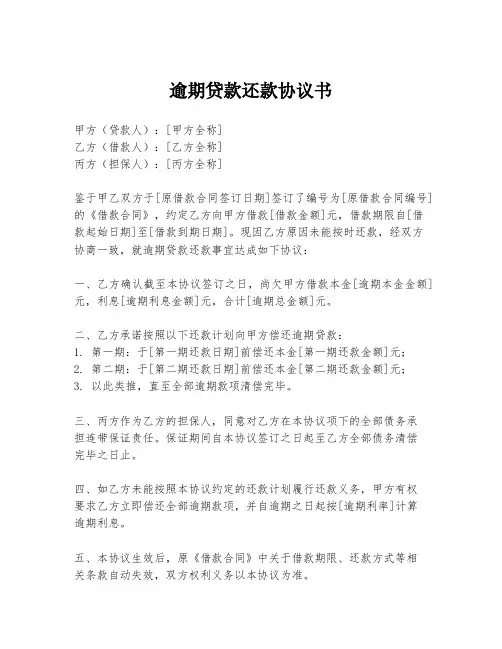 逾期贷款还款协议书

甲方（贷款人）：[甲方全称]
乙方（借款人）：[乙方全称]
丙方（担保人）：[丙方全称]

鉴于甲乙双方于[原借款合同签订日期]签订了编号为[原借款合同编号]的《借款合同》，约定乙方向甲方借款[借款金额]元，借款期限自[借款起始日期]至[借款到期日期]。现因乙方原因未能按时还款，经双方协商一致，就逾期贷款还款事宜达成如下协议：

一、乙方确认截至本协议签订之日，尚欠甲方借款本金[逾期本金金额]元，利息[逾期利息金额]元，合计[逾期总金额]元。

二、乙方承诺按照以下还款计划向甲方偿还逾期贷款：
1. 第一期：于[第一期还款日期]前偿还本金[第一期还款金额]元；
2. 第二期：于[第二期还款日期]前偿还本金[第二期还款金额]元；
3. 以此类推，直至全部逾期款项清偿完毕。

三、丙方作为乙方的担保人，同意对乙方在本协议项下的全部债务承担连带保证责任。保证期间自本协议签订之日起至乙方全部债务清偿完毕之日止。

四、如乙方未能按照本协议约定的还款计划履行还款义务，甲方有权要求乙方立即偿还全部逾期款项，并自逾期之日起按[逾期利率]计算逾期利息。

五、本协议生效后，原《借款合同》中关于借款期限、还款方式等相关条款自动失效，双方权利义务以本协议为准。